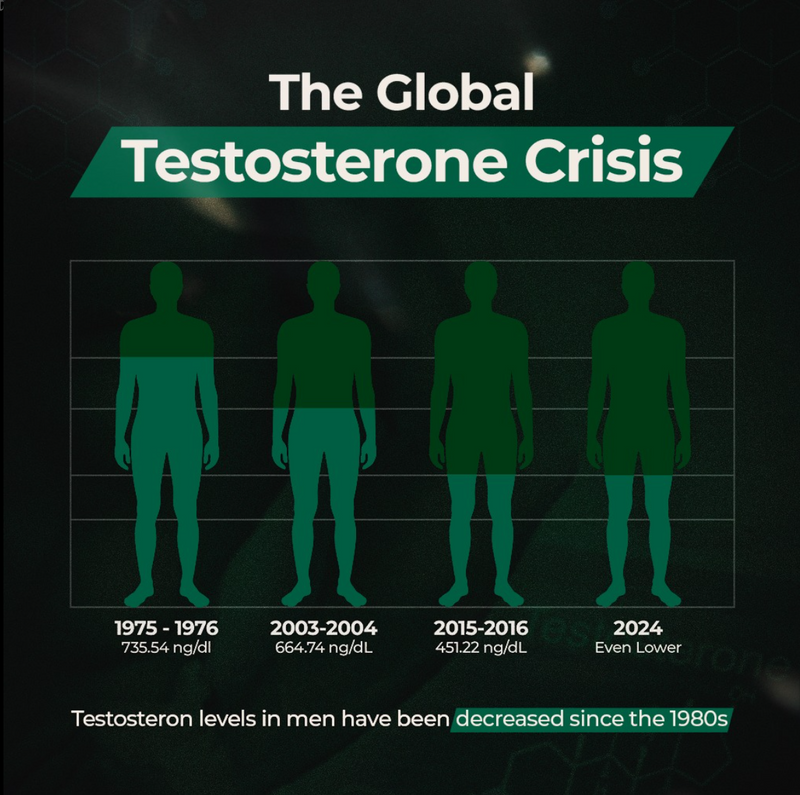 The Global
Testosterone Crisis

1975 - 1976
735.54 ng/dl

2003-2004
664.74 ng/dL

2015-2016
451.22 ng/dL

2024
Even Lower

Testosteron levels in men have been decreased since the 1980s